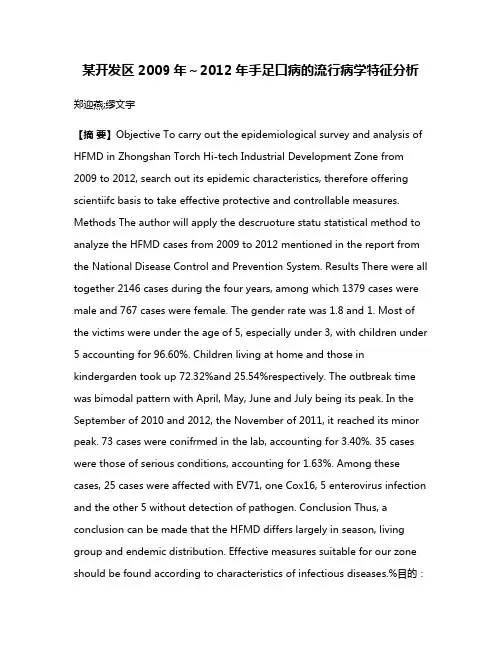 某开发区 2009 年～2012 年手足口病的流行病学特征分析

郑迎燕;缪文宇

【摘 要】Objective To carry out the epidemiological survey and analysis of HFMD in Zhongshan Torch Hi-tech Industrial Development Zone from 2009 to 2012, search out its epidemic characteristics, therefore offering scientiifc basis to take effective protective and controllable measures. Methods The author will apply the descruoture statu statistical method to analyze the HFMD cases from 2009 to 2012 mentioned in the report from the National Disease Control and Prevention System. Results There were all together 2146 cases during the four years, among which 1379 cases were male and 767 cases were female. The gender rate was 1.8 and 1. Most of the victims were under the age of 5, especially under 3, with children under 5 accounting for 96.60%. Children living at home and those in kindergarden took up 72.32%and 25.54%respectively. The outbreak time was bimodal pattern with April, May, June and July being its peak. In the September of 2010 and 2012, the November of 2011, it reached its minor peak. 73 cases were conifrmed in the lab, accounting for 3.40%. 35 cases were those of serious conditions, accounting for 1.63%. Among these cases, 25 cases were affected with EV71, one Cox16, 5 enterovirus infection and the other 5 without detection of pathogen. Conclusion Thus, a conclusion can be made that the HFMD differs largely in season, living group and endemic distribution. Effective measures suitable for our zone should be found according to characteristics of infectious diseases.%目的：